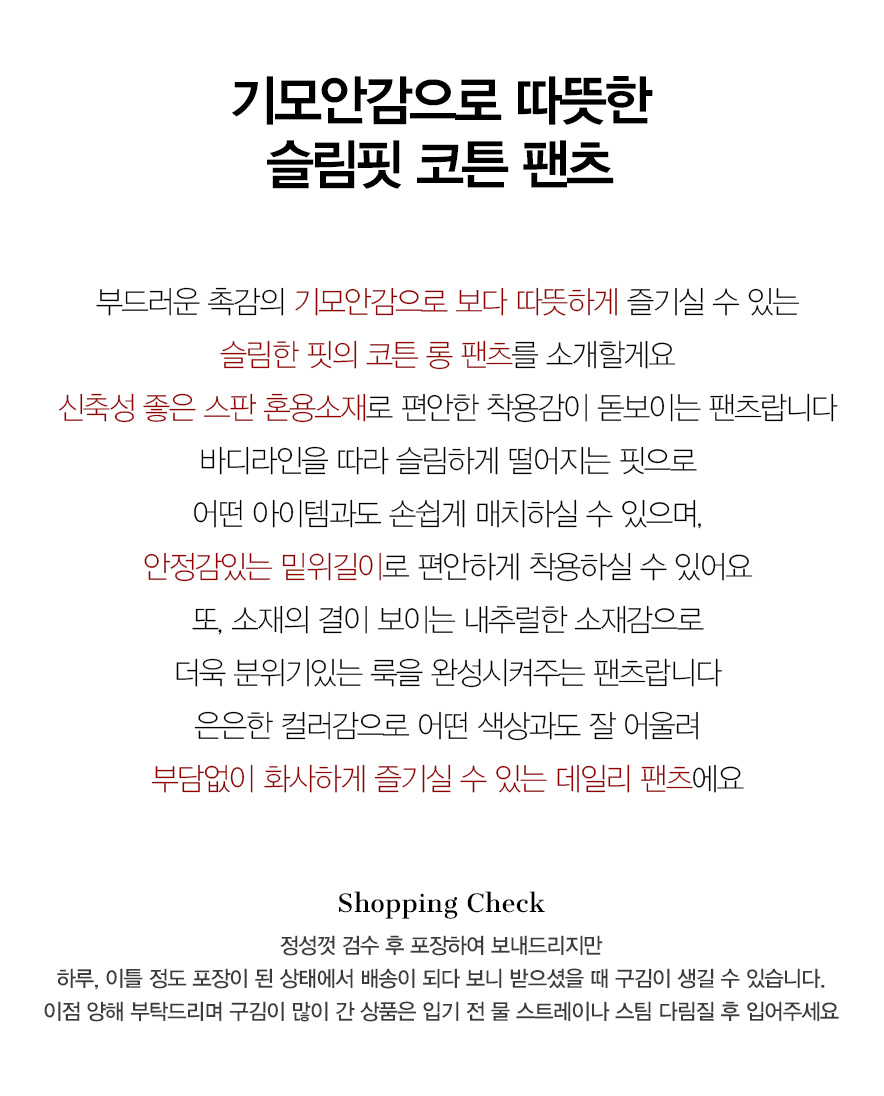 기모안감으로 따뜻한
슬림핏 코튼 팬츠

부드러운 촉감의 기모안감으로 보다 따뜻하게 즐기실 수 있는
슬림한 핏의 코튼 롱 팬츠를 소개할게요
신축성 좋은 스판 혼용소재로 편안한 착용감이 돋보이는 팬츠랍니다
바디라인을 따라 슬림하게 떨어지는 핏으로
어떤 아이템과도 손쉽게 매치하실 수 있으며,
안정감있는 밑위길이로 편안하게 착용하실 수 있어요
또, 소재의 결이 보이는 내추럴한 소재감으로
더욱 분위기있는 룩을 완성시켜주는 팬츠랍니다
은은한 컬러감으로 어떤 색상과도 잘 어울려
부담없이 화사하게 즐기실 수 있는 데일리 팬츠에요

Shopping Check
정성껏 검수 후 포장하여 보내드리지만
하루, 이틀 정도 포장이 된 상태에서 배송이 되다 보니 받으셨을 때 구김이 생길 수 있습니다.
이점 양해 부탁드리며 구김이 많이 간 상품은 입기 전 물 스트레이나 스팀 다림질 후 입어주세요